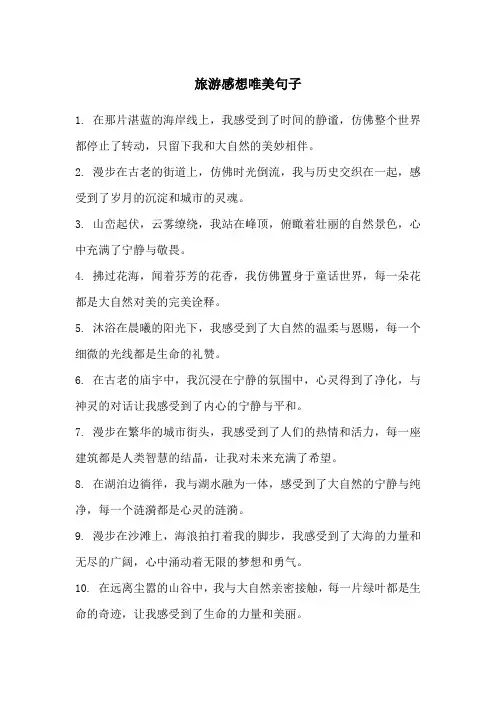 旅游感想唯美句子

1. 在那片湛蓝的海岸线上，我感受到了时间的静谧，仿佛整个世界都停止了转动，只留下我和大自然的美妙相伴。

2. 漫步在古老的街道上，仿佛时光倒流，我与历史交织在一起，感受到了岁月的沉淀和城市的灵魂。

3. 山峦起伏，云雾缭绕，我站在峰顶，俯瞰着壮丽的自然景色，心中充满了宁静与敬畏。

4. 拂过花海，闻着芬芳的花香，我仿佛置身于童话世界，每一朵花都是大自然对美的完美诠释。

5. 沐浴在晨曦的阳光下，我感受到了大自然的温柔与恩赐，每一个细微的光线都是生命的礼赞。

6. 在古老的庙宇中，我沉浸在宁静的氛围中，心灵得到了净化，与神灵的对话让我感受到了内心的宁静与平和。

7. 漫步在繁华的城市街头，我感受到了人们的热情和活力，每一座建筑都是人类智慧的结晶，让我对未来充满了希望。

8. 在湖泊边徜徉，我与湖水融为一体，感受到了大自然的宁静与纯净，每一个涟漪都是心灵的涟漪。

9. 漫步在沙滩上，海浪拍打着我的脚步，我感受到了大海的力量和无尽的广阔，心中涌动着无限的梦想和勇气。

10. 在远离尘嚣的山谷中，我与大自然亲密接触，每一片绿叶都是生命的奇迹，让我感受到了生命的力量和美丽。